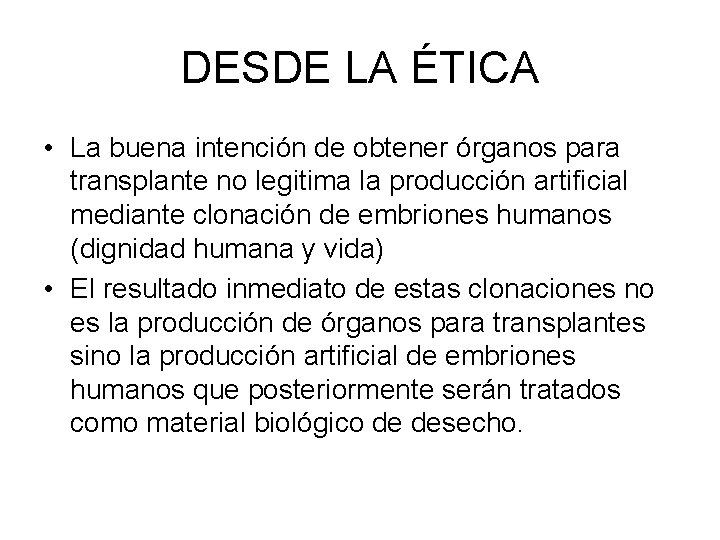 DESDE LA ÉTICA

• La buena intención de obtener órganos para transplante no legitima la producción artificial mediante clonación de embriones humanos (dignidad humana y vida)
• El resultado inmediato de estas clonaciones no es la producción de órganos para transplantes sino la producción artificial de embriones humanos que posteriormente serán tratados como material biológico de desecho.